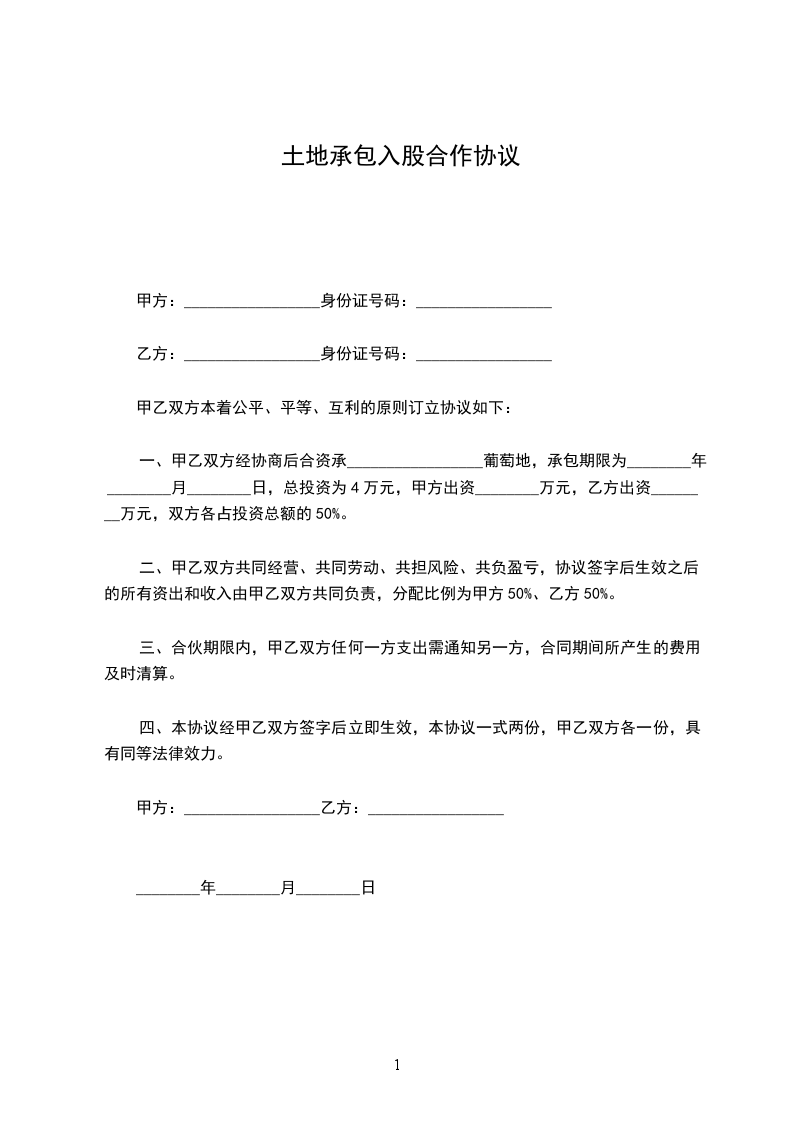 土地承包入股合作协议

甲方：________________身份证号码：________________

乙方：________________身份证号码：________________

甲乙双方本着公平、平等、互利的原则订立协议如下：

一、甲乙双方经协商后合资承________________葡萄地，承包期限为________年________月________日，总投资为 4 万元，甲方出资________万元，乙方出资________万元，双方各占投资总额的 50%。

二、甲乙双方共同经营、共同劳动、共担风险、共负盈亏，协议签字后生效之后的所有资出和收入由甲乙双方共同负责，分配比例为甲方 50%、乙方 50%。

三、合伙期限内，甲乙双方任何一方支出需通知另一方，合同期间所产生的费用及时清算。

四、本协议经甲乙双方签字后立即生效，本协议一式两份，甲乙双方各一份，具有同等法律效力。

甲方：________________乙方：________________

________年________月________日

1